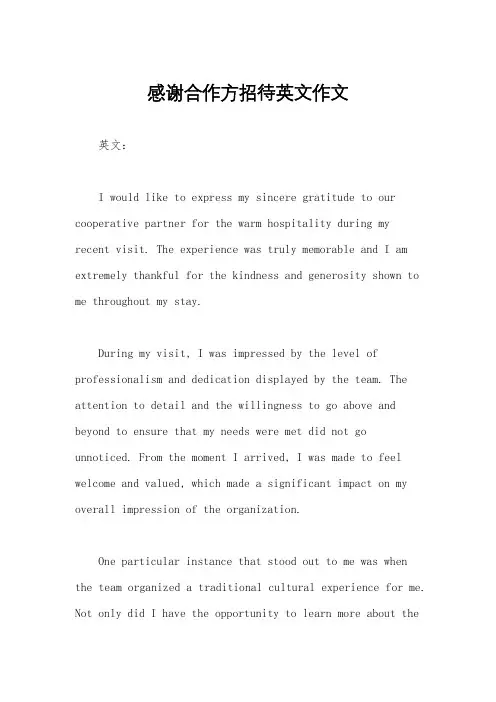 感谢合作方招待英文作文

英文：

I would like to express my sincere gratitude to our cooperative partner for the warm hospitality during my recent visit. The experience was truly memorable and I am extremely thankful for the kindness and generosity shown to me throughout my stay.

During my visit, I was impressed by the level of professionalism and dedication displayed by the team. The attention to detail and the willingness to go above and beyond to ensure that my needs were met did not go unnoticed. From the moment I arrived, I was made to feel welcome and valued, which made a significant impact on my overall impression of the organization.

One particular instance that stood out to me was when the team organized a traditional cultural experience for me. Not only did I have the opportunity to learn more about the